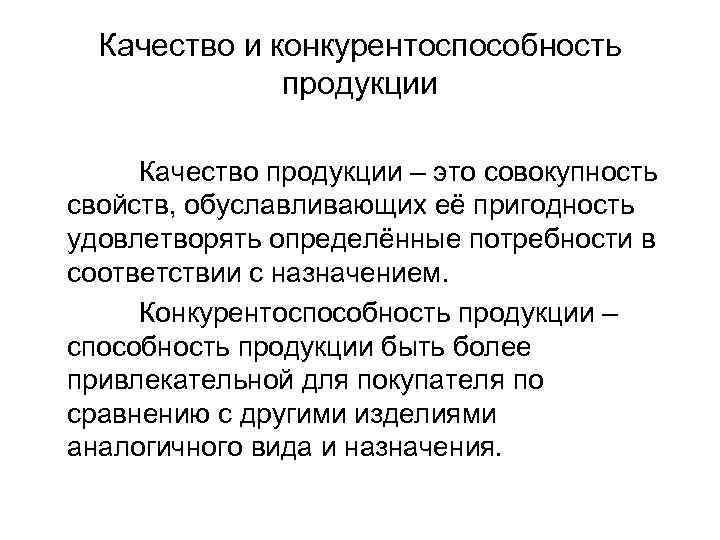 Качество и конкурентоспособность продукции

Качество продукции – это совокупность свойств, обуславливающих её пригодность удовлетворять определённые потребности в соответствии с назначением.

Конкурентоспособность продукции – способность продукции быть более привлекательной для покупателя по сравнению с другими изделиями аналогичного вида и назначения.